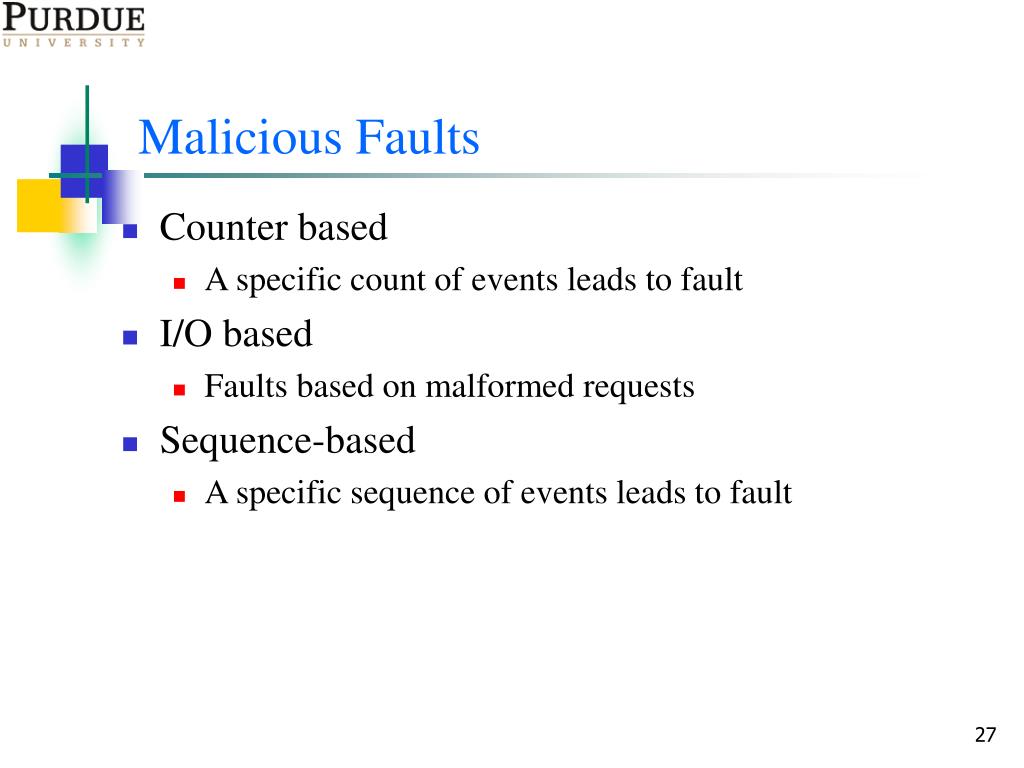 PURDUE
UNIVERSITY

Malicious Faults

Counter based
A specific count of events leads to fault
I/O based
Faults based on malformed requests
Sequence-based
A specific sequence of events leads to fault

27